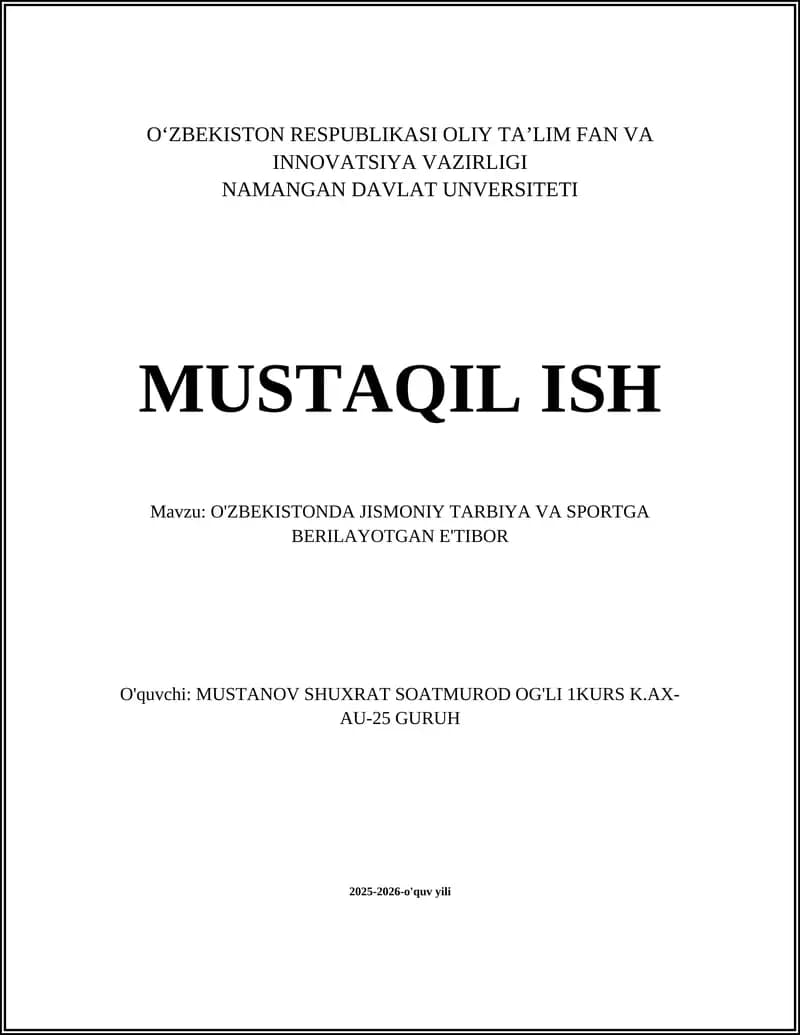 O‘ZBEKISTON RESPUBLIKASI OLIY TA’LIM FAN VA INNOVATSIYA VAZIRLIGI
NAMANGAN DAVLAT UNVERSITETI

MUSTAQIL ISH

Mavzu: O'ZBEKISTONDA JISMONIY TARBIYA VA SPORTGA BERILAYOTGAN E'TIBOR

O'quvchi: MUSTANOV SHUXRAT SOATMUROD OG'LI 1KURS K.AX-AU-25 GURUH

2025-2026-o'quv yili